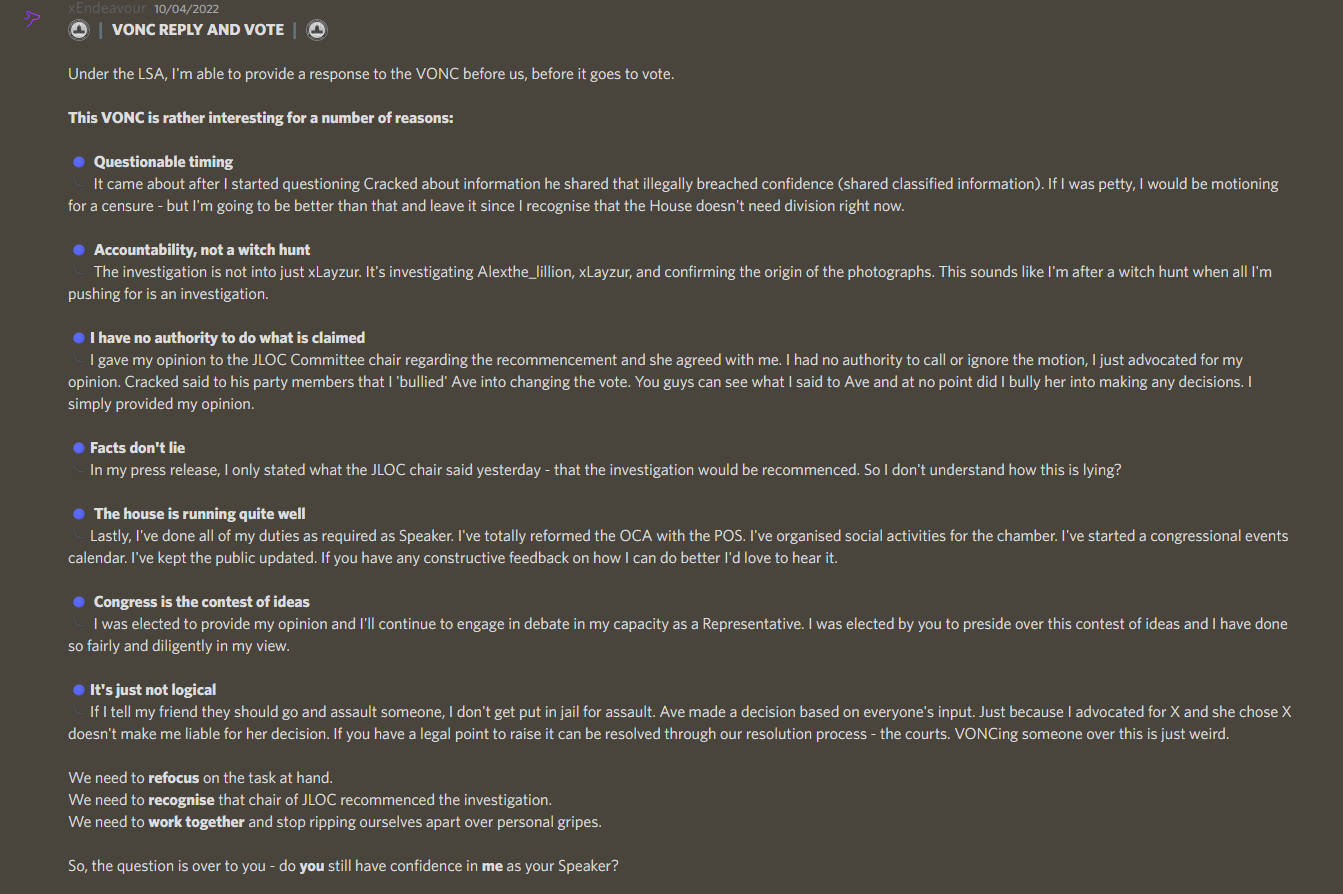 xEndeavour 10/04/2022
| VONC REPLY AND VOTE |

Under the LSA, I'm able to provide a response to the VONC before us, before it goes to vote.

This VONC is rather interesting for a number of reasons:

Questionable timing
It came about after I started questioning Cracked about information he shared that illegally breached confidence (shared classified information). If I was petty, I would be motioning for a censure - but I'm going to be better than that and leave it since I recognise that the House doesn't need division right now.

Accountability, not a witch hunt
The investigation is not into just xLayzur. It's investigating Alexthe_lillion, xLayzur, and confirming the origin of the photographs. This sounds like I'm after a witch hunt when all I'm pushing for is an investigation.

I have no authority to do what is claimed
I gave my opinion to the JLOC Committee chair regarding the recommencement and she agreed with me. I had no authority to call or ignore the motion, I just advocated for my opinion. Cracked said to his party members that I 'bullied' Ave into changing the vote. You guys can see what I said to Ave and at no point did I bully her into making any decisions. I simply provided my opinion.

Facts don't lie
In my press release, I only stated what the JLOC chair said yesterday - that the investigation would be recommenced. So I don't understand how this is lying?

The house is running quite well
Lastly, I've done all of my duties as required as Speaker. I've totally reformed the OCA with the POS. I've organised social activities for the chamber. I've started a congressional events calendar. I've kept the public updated. If you have any constructive feedback on how I can do better I'd love to hear it.

Congress is the contest of ideas
I was elected to provide my opinion and I'll continue to engage in debate in my capacity as a Representative. I was elected by you to preside over this contest of ideas and I have done so fairly and diligently in my view.

It's just not logical
If I tell my friend they should go and assault someone, I don't get put in jail for assault. Ave made a decision based on everyone's input. Just because I advocated for X and she chose X doesn't make me liable for her decision. If you have a legal point to raise it can be resolved through our resolution process - the courts. VONCing someone over this is just weird.

We need to refocus on the task at hand.
We need to recognise that chair of JLOC recommenced the investigation.
We need to work together and stop ripping ourselves apart over personal gripes.

So, the question is over to you - do you still have confidence in me as your Speaker?